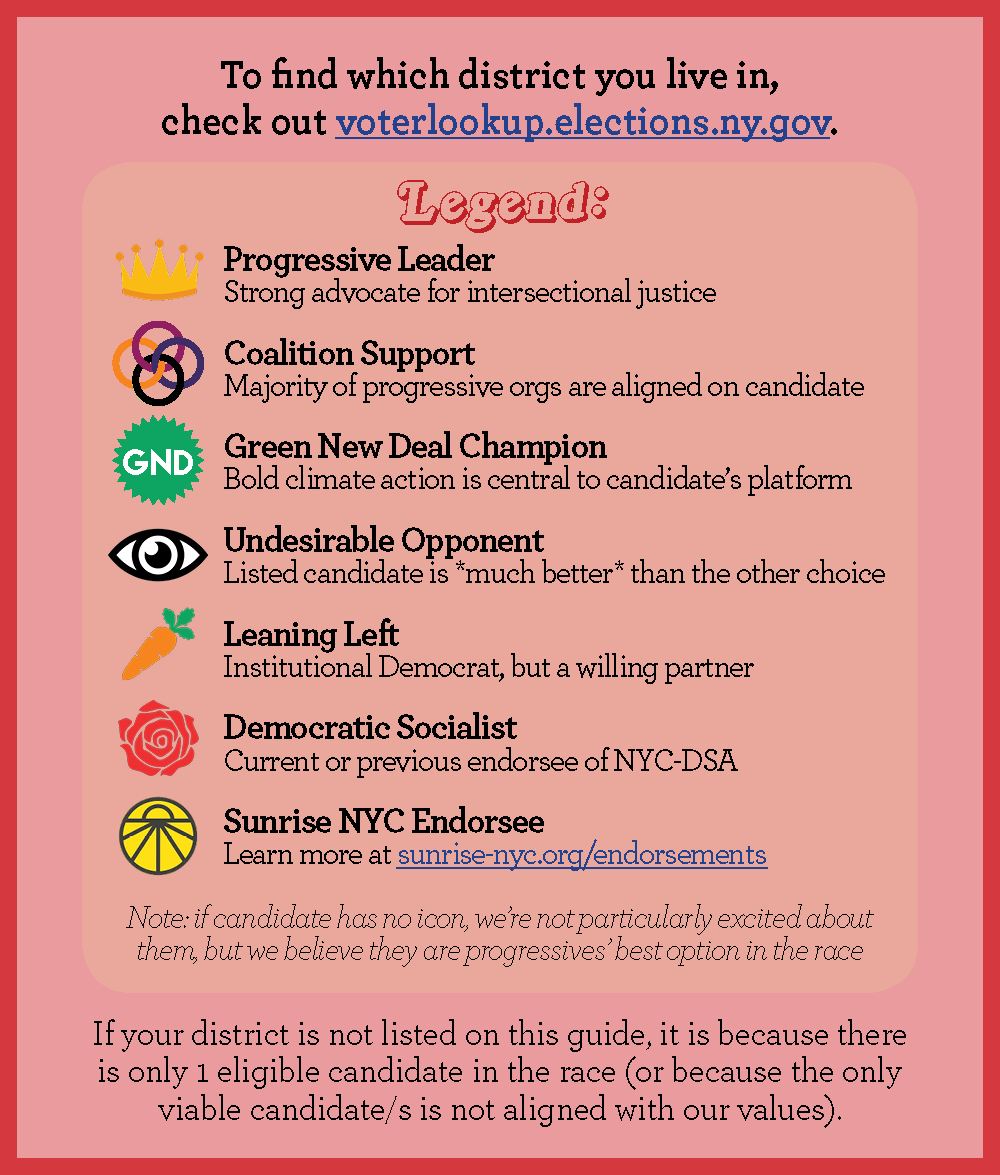 To find which district you live in, check out voterlookup.elections.ny.gov.

Legend:

Progressive Leader
Strong advocate for intersectional justice

Coalition Support
Majority of progressive orgs are aligned on candidate

GND
Green New Deal Champion
Bold climate action is central to candidate's platform

Undesirable Opponent
Listed candidate is *much better* than the other choice

Leaning Left
Institutional Democrat, but a willing partner

Democratic Socialist
Current or previous endorsee of NYC-DSA

Sunrise NYC Endorsee
Learn more at sunrise-nyc.org/endorsements

Note: if candidate has no icon, we're not particularly excited about them, but we believe they are progressives' best option in the race

If your district is not listed on this guide, it is because there is only 1 eligible candidate in the race (or because the only viable candidate/s is not aligned with our values).